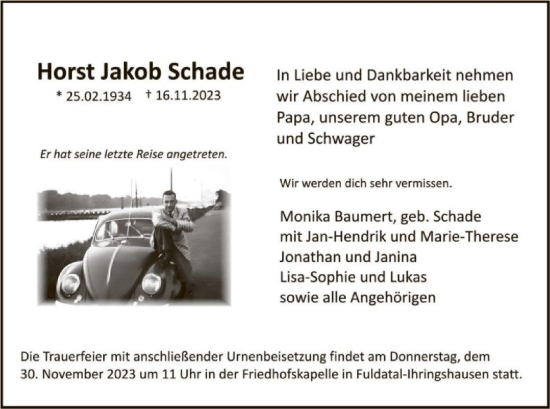 Horst Jakob Schade
* 25.02.1934 † 16.11.2023

Er hat seine letzte Reise angetreten.

In Liebe und Dankbarkeit nehmen wir Abschied von meinem lieben Papa, unserem guten Opa, Bruder und Schwager

Wir werden dich sehr vermissen.

Monika Baumert, geb. Schade
mit Jan-Hendrik und Marie-Therese
Jonathan und Janina
Lisa-Sophie und Lukas
sowie alle Angehörigen

Die Trauerfeier mit anschließender Urnenbeisetzung findet am Donnerstag, dem 30. November 2023 um 11 Uhr in der Friedhofskapelle in Fuldatal-Ihringshausen statt.